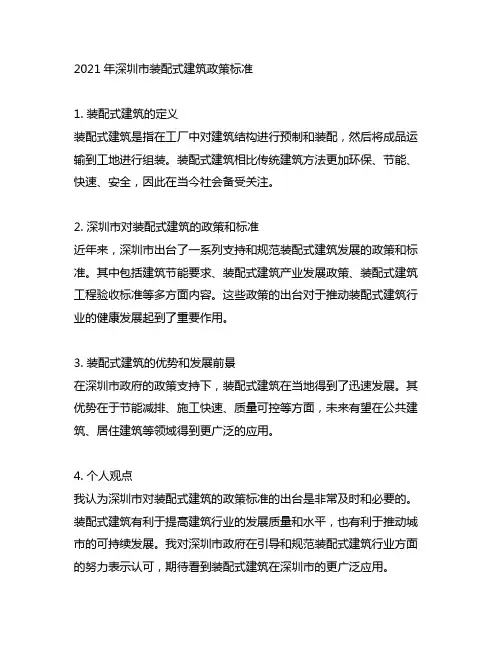 2021 年深圳市装配式建筑政策标准

1. 装配式建筑的定义
装配式建筑是指在工厂中对建筑结构进行预制和装配，然后将成品运输到工地进行组装。装配式建筑相比传统建筑方法更加环保、节能、快速、安全，因此在当今社会备受关注。

2. 深圳市对装配式建筑的政策和标准
近年来，深圳市出台了一系列支持和规范装配式建筑发展的政策和标准。其中包括建筑节能要求、装配式建筑产业发展政策、装配式建筑工程验收标准等多方面内容。这些政策的出台对于推动装配式建筑行业的健康发展起到了重要作用。

3. 装配式建筑的优势和发展前景
在深圳市政府的政策支持下，装配式建筑在当地得到了迅速发展。其优势在于节能减排、施工快速、质量可控等方面，未来有望在公共建筑、居住建筑等领域得到更广泛的应用。

4. 个人观点
我认为深圳市对装配式建筑的政策标准的出台是非常及时和必要的。装配式建筑有利于提高建筑行业的发展质量和水平，也有利于推动城市的可持续发展。我对深圳市政府在引导和规范装配式建筑行业方面的努力表示认可，期待看到装配式建筑在深圳市的更广泛应用。